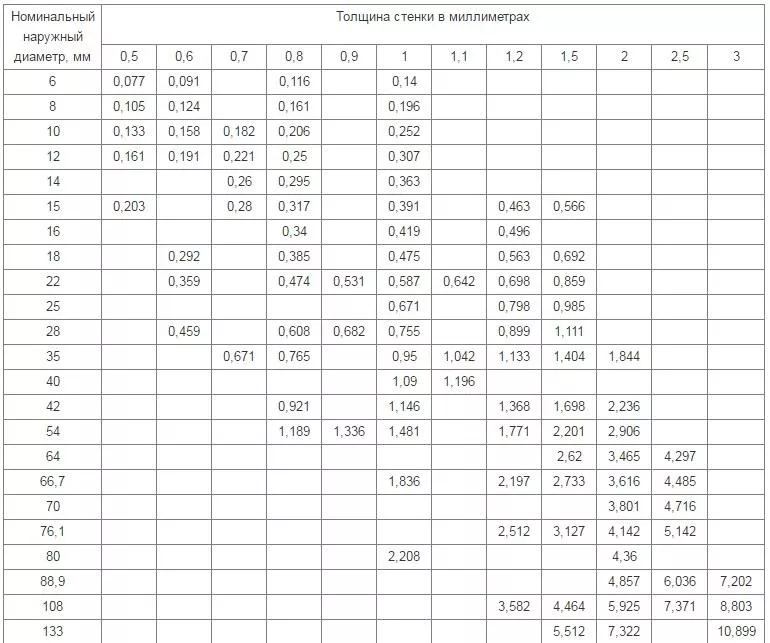 | Номинальный наружный диаметр, мм | Толщина стенки в миллиметрах | | | | | | | | | | | |
|---|---|---|---|---|---|---|---|---|---|---|---|---|
| | 0,5 | 0,6 | 0,7 | 0,8 | 0,9 | 1 | 1,1 | 1,2 | 1,5 | 2 | 2,5 | 3 |
| 6 | 0,077 | 0,091 | | 0,116 | | 0,14 | | | | | | |
| 8 | 0,105 | 0,124 | | 0,161 | | 0,196 | | | | | | |
| 10 | 0,133 | 0,158 | 0,182 | 0,206 | | 0,252 | | | | | | |
| 12 | 0,161 | 0,191 | 0,221 | 0,25 | | 0,307 | | | | | | |
| 14 | | | 0,26 | 0,295 | | 0,363 | | | | | | |
| 15 | 0,203 | | 0,28 | 0,317 | | 0,391 | | 0,463 | 0,566 | | | |
| 16 | | | | 0,34 | | 0,419 | | 0,496 | | | | |
| 18 | | 0,292 | | 0,385 | | 0,475 | | 0,563 | 0,692 | | | |
| 22 | | 0,359 | | 0,474 | 0,531 | 0,587 | 0,642 | 0,698 | 0,859 | | | |
| 25 | | | | | | 0,671 | | 0,798 | 0,985 | | | |
| 28 | | 0,459 | | 0,608 | 0,682 | 0,755 | | 0,899 | 1,111 | | | |
| 35 | | | 0,671 | 0,765 | | 0,95 | 1,042 | 1,133 | 1,404 | 1,844 | | |
| 40 | | | | | | 1,09 | 1,196 | | | | | |
| 42 | | | | 0,921 | | 1,146 | | 1,368 | 1,698 | 2,236 | | |
| 54 | | | | 1,189 | 1,336 | 1,481 | | 1,771 | 2,201 | 2,906 | | |
| 64 | | | | | | | | | 2,62 | 3,465 | 4,297 | |
| 66,7 | | | | | | 1,836 | | 2,197 | 2,733 | 3,616 | 4,485 | |
| 70 | | | | | | | | | | 3,801 | 4,716 | |
| 76,1 | | | | | | | | 2,512 | 3,127 | 4,142 | 5,142 | |
| 80 | | | | | | 2,208 | | | | 4,36 | | |
| 88,9 | | | | | | | | | | 4,857 | 6,036 | 7,202 |
| 108 | | | | | | | | 3,582 | 4,464 | 5,925 | 7,371 | 8,803 |
| 133 | | | | | | | | | 5,512 | 7,322 | | 10,899 |